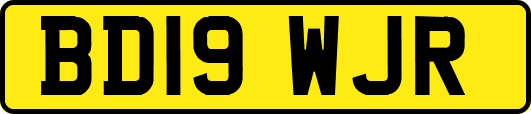 BD19 WJR